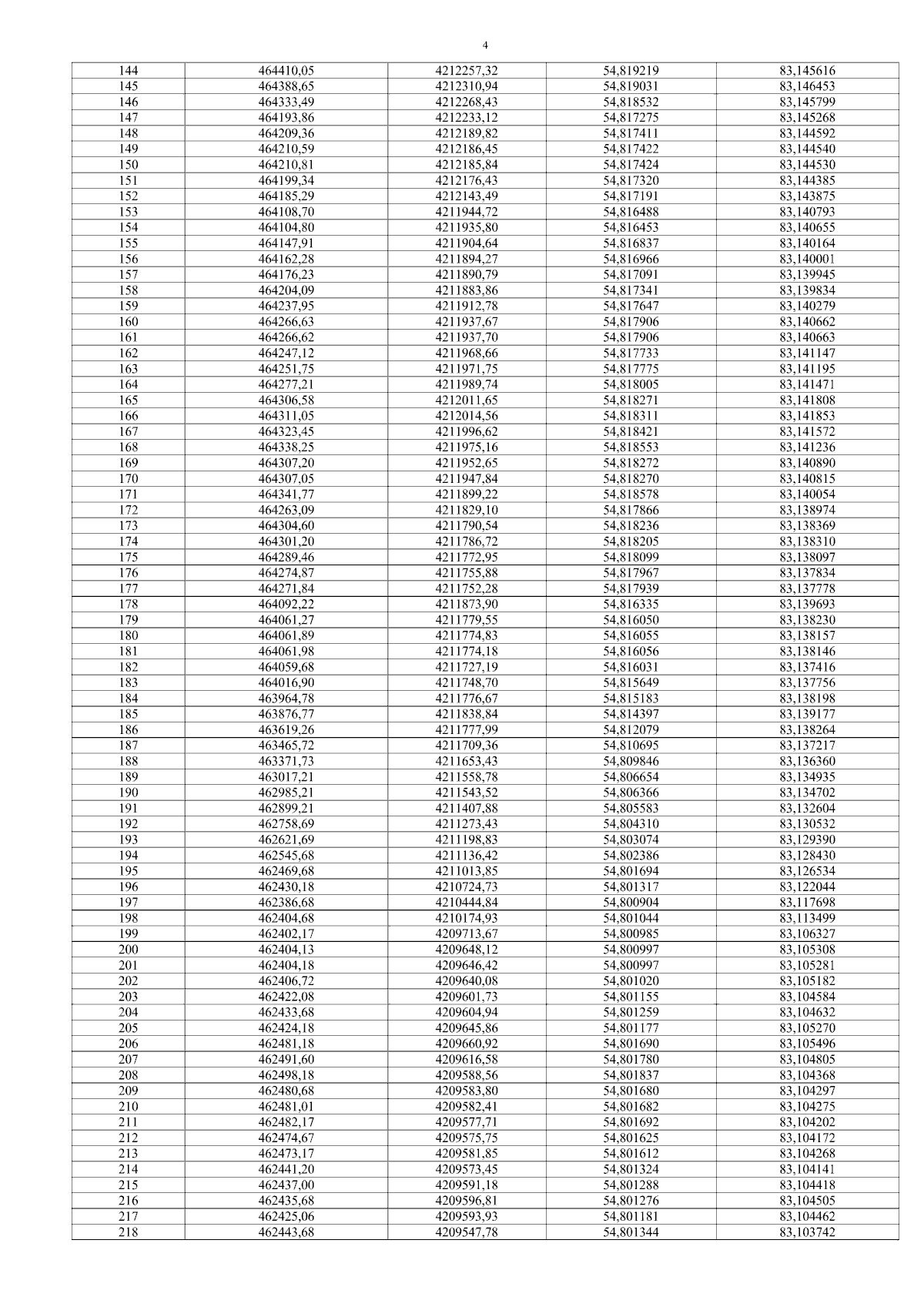 4

| 144 | 464410,05 | 4212257,32 | 54,819219 | 83,145616 |
|---|---|---|---|---|
| 145 | 464388,65 | 4212310,94 | 54,819031 | 83,146453 |
| 146 | 464333,49 | 4212268,43 | 54,818532 | 83,145799 |
| 147 | 464193,86 | 4212233,12 | 54,817275 | 83,145268 |
| 148 | 464209,36 | 4212189,82 | 54,817411 | 83,144592 |
| 149 | 464210,59 | 4212186,45 | 54,817422 | 83,144540 |
| 150 | 464210,81 | 4212185,84 | 54,817424 | 83,144530 |
| 151 | 464199,34 | 4212176,43 | 54,817320 | 83,144385 |
| 152 | 464185,29 | 4212143,49 | 54,817191 | 83,143875 |
| 153 | 464108,70 | 4211944,72 | 54,816488 | 83,140793 |
| 154 | 464104,80 | 4211935,80 | 54,816453 | 83,140655 |
| 155 | 464147,91 | 4211904,64 | 54,816837 | 83,140164 |
| 156 | 464162,28 | 4211894,27 | 54,816966 | 83,140001 |
| 157 | 464176,23 | 4211890,79 | 54,817091 | 83,139945 |
| 158 | 464204,09 | 4211883,86 | 54,817341 | 83,139834 |
| 159 | 464237,95 | 4211912,78 | 54,817647 | 83,140279 |
| 160 | 464266,63 | 4211937,67 | 54,817906 | 83,140662 |
| 161 | 464266,62 | 4211937,70 | 54,817906 | 83,140663 |
| 162 | 464247,12 | 4211968,66 | 54,817733 | 83,141147 |
| 163 | 464251,75 | 4211971,75 | 54,817775 | 83,141195 |
| 164 | 464277,21 | 4211989,74 | 54,818005 | 83,141471 |
| 165 | 464306,58 | 4212011,65 | 54,818271 | 83,141808 |
| 166 | 464311,05 | 4212014,56 | 54,818311 | 83,141853 |
| 167 | 464323,45 | 4211996,62 | 54,818421 | 83,141572 |
| 168 | 464338,25 | 4211975,16 | 54,818553 | 83,141236 |
| 169 | 464307,20 | 4211952,65 | 54,818272 | 83,140890 |
| 170 | 464307,05 | 4211947,84 | 54,818270 | 83,140815 |
| 171 | 464341,77 | 4211899,22 | 54,818578 | 83,140054 |
| 172 | 464263,09 | 4211829,10 | 54,817866 | 83,138974 |
| 173 | 464304,60 | 4211790,54 | 54,818236 | 83,138369 |
| 174 | 464301,20 | 4211786,72 | 54,818205 | 83,138310 |
| 175 | 464289,46 | 4211772,95 | 54,818099 | 83,138097 |
| 176 | 464274,87 | 4211755,88 | 54,817967 | 83,137834 |
| 177 | 464271,84 | 4211752,28 | 54,817939 | 83,137778 |
| 178 | 464092,22 | 4211873,90 | 54,816335 | 83,139693 |
| 179 | 464061,27 | 4211779,55 | 54,816050 | 83,138230 |
| 180 | 464061,89 | 4211774,83 | 54,816055 | 83,138157 |
| 181 | 464061,98 | 4211774,18 | 54,816056 | 83,138146 |
| 182 | 464059,68 | 4211727,19 | 54,816031 | 83,137416 |
| 183 | 464016,90 | 4211748,70 | 54,815649 | 83,137756 |
| 184 | 463964,78 | 4211776,67 | 54,815183 | 83,138198 |
| 185 | 463876,77 | 4211838,84 | 54,814397 | 83,139177 |
| 186 | 463619,26 | 4211777,99 | 54,812079 | 83,138264 |
| 187 | 463465,72 | 4211709,36 | 54,810695 | 83,137217 |
| 188 | 463371,73 | 4211653,43 | 54,809846 | 83,136360 |
| 189 | 463017,21 | 4211558,78 | 54,806654 | 83,134935 |
| 190 | 462985,21 | 4211543,52 | 54,806366 | 83,134702 |
| 191 | 462899,21 | 4211407,88 | 54,805583 | 83,132604 |
| 192 | 462758,69 | 4211273,43 | 54,804310 | 83,130532 |
| 193 | 462621,69 | 4211198,83 | 54,803074 | 83,129390 |
| 194 | 462545,68 | 4211136,42 | 54,802386 | 83,128430 |
| 195 | 462469,68 | 4211013,85 | 54,801694 | 83,126534 |
| 196 | 462430,18 | 4210724,73 | 54,801317 | 83,122044 |
| 197 | 462386,68 | 4210444,84 | 54,800904 | 83,117698 |
| 198 | 462404,68 | 4210174,93 | 54,801044 | 83,113499 |
| 199 | 462402,17 | 4209713,67 | 54,800985 | 83,106327 |
| 200 | 462404,13 | 4209648,12 | 54,800997 | 83,105308 |
| 201 | 462404,18 | 4209646,42 | 54,800997 | 83,105281 |
| 202 | 462406,72 | 4209640,08 | 54,801020 | 83,105182 |
| 203 | 462422,08 | 4209601,73 | 54,801155 | 83,104584 |
| 204 | 462433,68 | 4209604,94 | 54,801259 | 83,104632 |
| 205 | 462424,18 | 4209645,86 | 54,801177 | 83,105270 |
| 206 | 462481,18 | 4209660,92 | 54,801690 | 83,105496 |
| 207 | 462491,60 | 4209616,58 | 54,801780 | 83,104805 |
| 208 | 462498,18 | 4209588,56 | 54,801837 | 83,104368 |
| 209 | 462480,68 | 4209583,80 | 54,801680 | 83,104297 |
| 210 | 462481,01 | 4209582,41 | 54,801682 | 83,104275 |
| 211 | 462482,17 | 4209577,71 | 54,801692 | 83,104202 |
| 212 | 462474,67 | 4209575,75 | 54,801625 | 83,104172 |
| 213 | 462473,17 | 4209581,85 | 54,801612 | 83,104268 |
| 214 | 462441,20 | 4209573,45 | 54,801324 | 83,104141 |
| 215 | 462437,00 | 4209591,18 | 54,801288 | 83,104418 |
| 216 | 462435,68 | 4209596,81 | 54,801276 | 83,104505 |
| 217 | 462425,06 | 4209593,93 | 54,801181 | 83,104462 |
| 218 | 462443,68 | 4209547,78 | 54,801344 | 83,103742 |